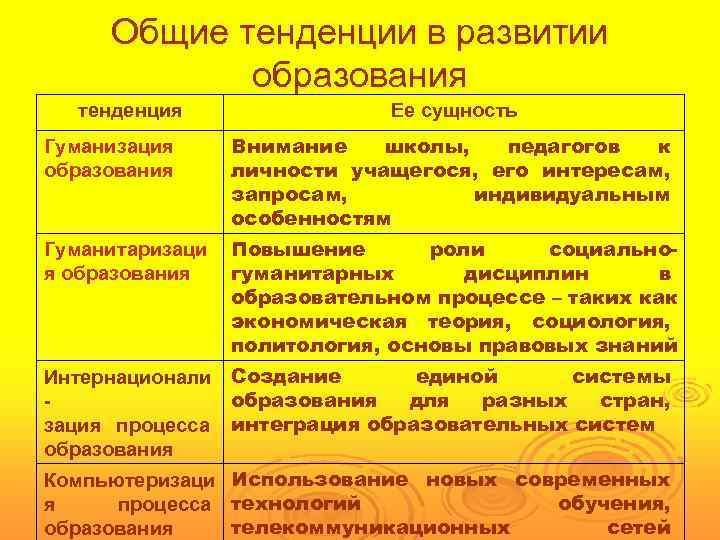 Общие тенденции в развитии образования

| тенденция | Ее сущность |
|---|---|
| Гуманизация образования | Внимание школы, педагогов к личности учащегося, его интересам, запросам, индивидуальным особенностям |
| Гуманитаризация образования | Повышение роли социально-гуманитарных дисциплин в образовательном процессе – таких как экономическая теория, социология, политология, основы правовых знаний |
| Интернационали - зация процесса образования | Создание единой системы образования для разных стран, интеграция образовательных систем |
| Компьютеризация процесса образования | Использование новых современных технологий обучения, телекоммуникационных сетей |